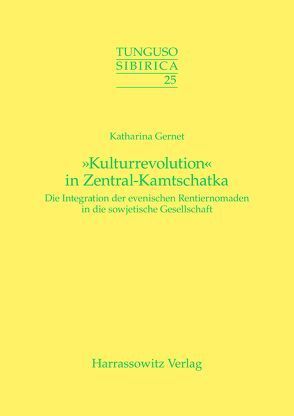 TUNGUSO
SIBIRICA
25

Katharina Gernet

»Kulturrevolution«
in Zentral-Kamtschatka

Die Integration der evenischen Rentiernomaden in die sowjetische Gesellschaft

Harrassowitz Verlag